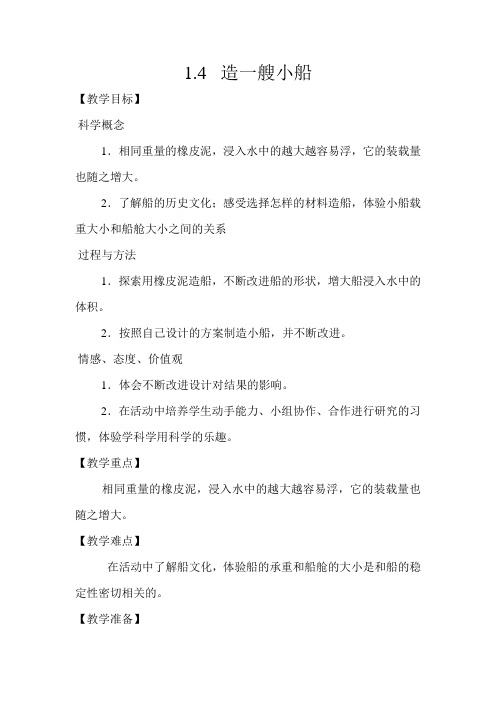 1.4 造一艘小船

【教学目标】

科学概念

1．相同重量的橡皮泥，浸入水中的越大越容易浮，它的装载量也随之增大。

2．了解船的历史文化；感受选择怎样的材料造船，体验小船载重大小和船舱大小之间的关系

过程与方法

1．探索用橡皮泥造船，不断改进船的形状，增大船浸入水中的体积。

2．按照自己设计的方案制造小船，并不断改进。

情感、态度、价值观

1．体会不断改进设计对结果的影响。

2．在活动中培养学生动手能力、小组协作、合作进行研究的习惯，体验学科学用科学的乐趣。

【教学重点】

相同重量的橡皮泥，浸入水中的越大越容易浮，它的装载量也随之增大。

【教学难点】

在活动中了解船文化，体验船的承重和船舱的大小是和船的稳定性密切相关的。

【教学准备】